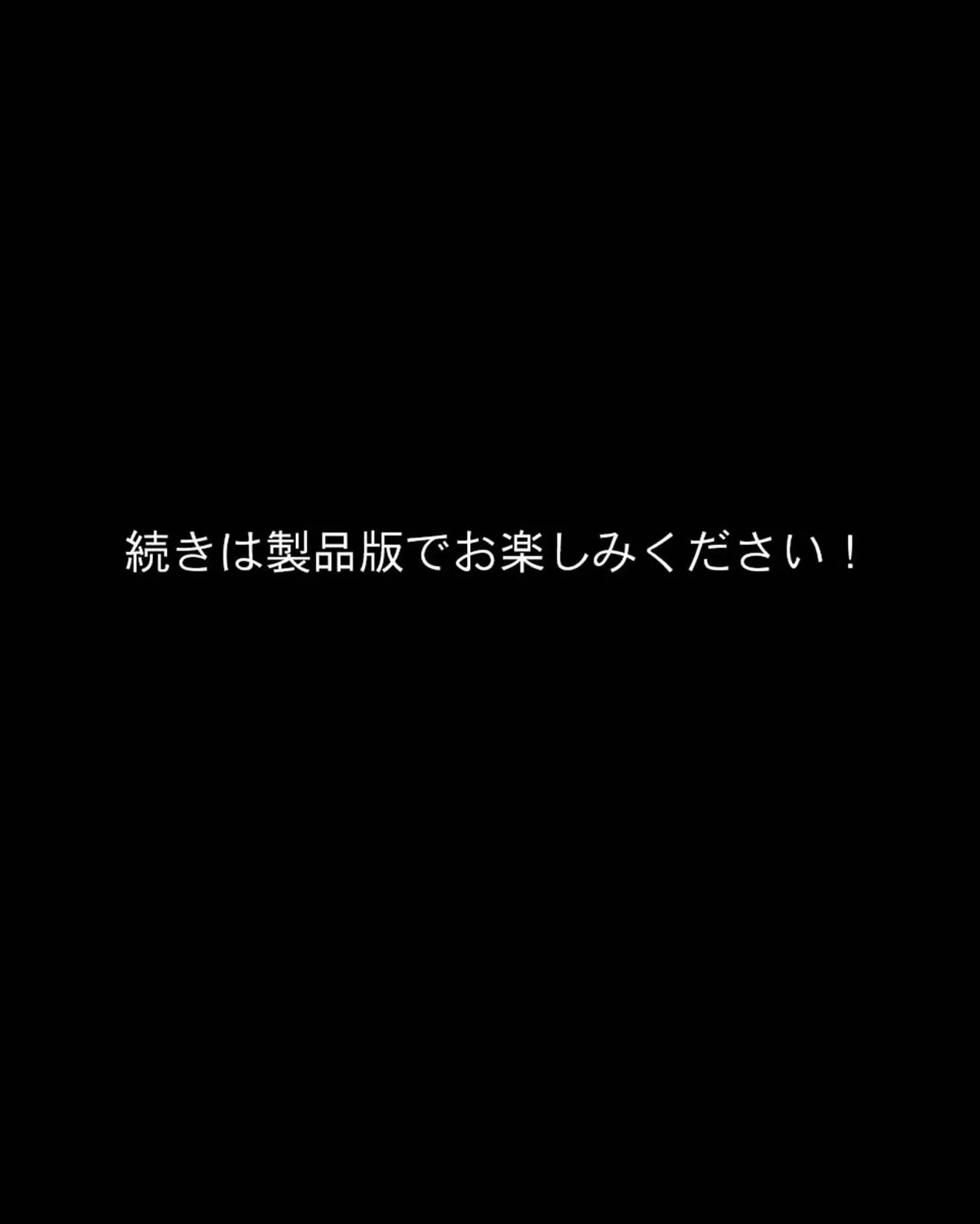 続きは製品版でお楽しみください！